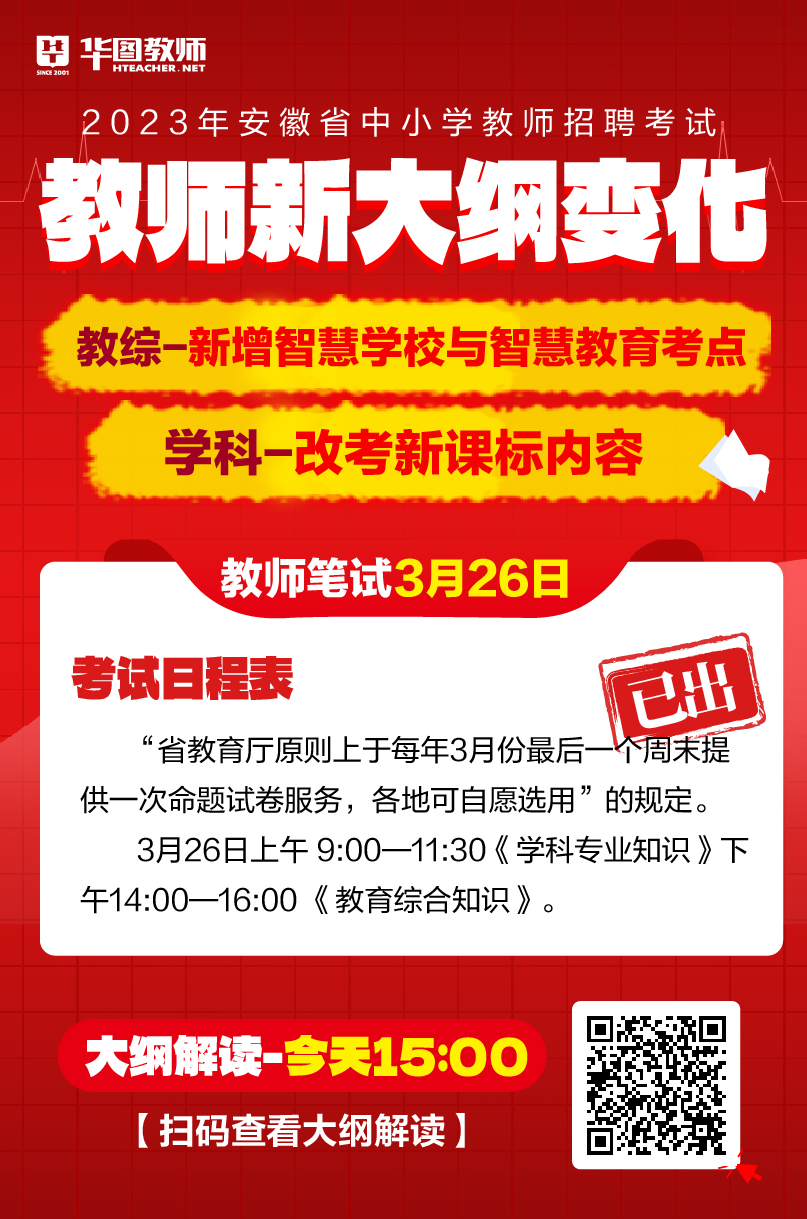 华图教师
SINCE 2001 HTEACHER.NET

2023年安徽省中小学教师招聘考试

教师新大纲变化

教综-新增智慧学校与智慧教育考点

学科-改考新课标内容

教师笔试3月26日

考试日程表

已出

“省教育厅原则上于每年3月份最后一个周末提供一次命题试卷服务，各地可自愿选用”的规定。

3月26日上午 9:00—11:30《学科专业知识》下午14:00—16:00《教育综合知识》。

大纲解读-今天15:00

【扫码查看大纲解读】